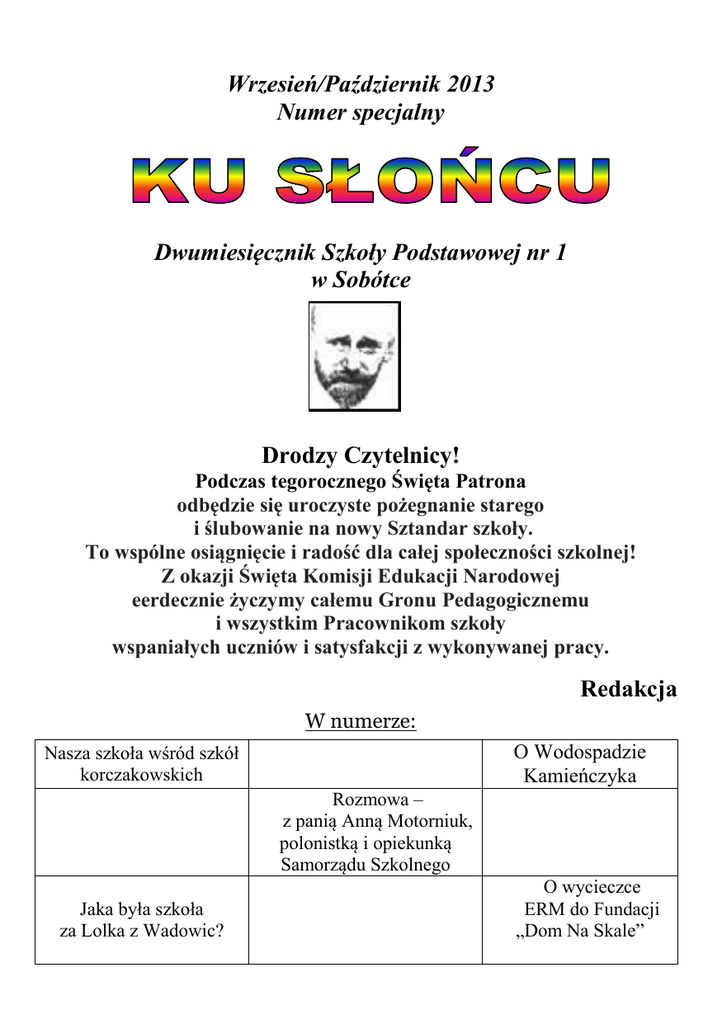 Wrzesień/Październik 2013
Numer specjalny

KU SŁOŃCU

Dwumiesięcznik Szkoły Podstawowej nr 1
w Sobótce

Drodzy Czytelnicy!
Podczas tegorocznego Święta Patrona
odbędzie się uroczyste pożegnanie starego
i ślubowanie na nowy Sztandar szkoły.
To wspólne osiągnięcie i radość dla całej społeczności szkolnej!
Z okazji Święta Komisji Edukacji Narodowej
eerdecznie życzymy całemu Gronu Pedagogicznemu
i wszystkim Pracownikom szkoły
wspaniałych uczniów i satysfakcji z wykonywanej pracy.

Redakcja

W numerze:

| Nasza szkoła wśród szkół korczakowskich | | O Wodospadzie Kamieńczyka |
|---|---|---|
| | Rozmowa – z panią Anną Motorniuk, polonistką i opiekunką Samorządu Szkolnego | |
| Jaka była szkoła za Lolka z Wadowic? | | O wycieczce ERM do Fundacji „Dom Na Skale” |